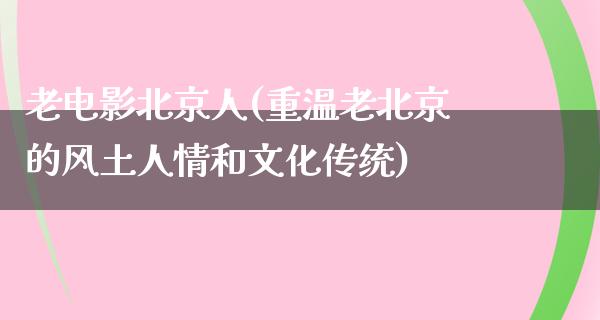 老电影北京人(重温老北京的风土人情和文化传统)